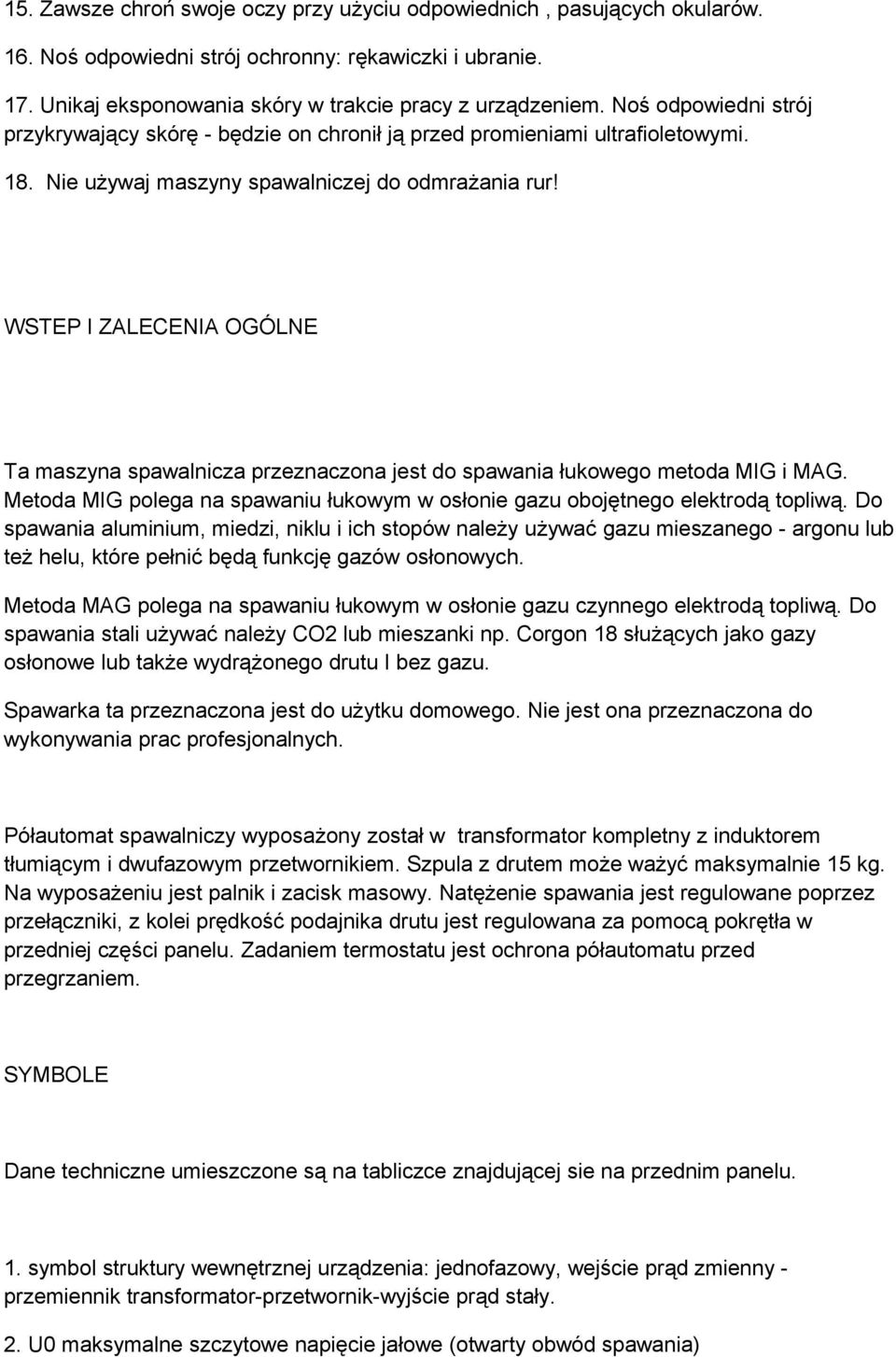 15. Zawsze chroń swoje oczy przy użyciu odpowiednich , pasujących okularów.

16. Noś odpowiedni strój ochronny: rękawiczki i ubranie.

17. Unikaj eksponowania skóry w trakcie pracy z urządzeniem. Noś odpowiedni strój przykrywający skórę - będzie on chronił ją przed promieniami ultrafioletowymi.

18. Nie używaj maszyny spawalniczej do odmrażania rur!

WSTEP I ZALECENIA OGÓLNE

Ta maszyna spawalnicza przeznaczona jest do spawania łukowego metoda MIG i MAG. Metoda MIG polega na spawaniu łukowym w osłonie gazu obojętnego elektrodą topliwą. Do spawania aluminium, miedzi, niklu i ich stopów należy używać gazu mieszanego - argonu lub też helu, które pełnić będą funkcję gazów osłonowych.

Metoda MAG polega na spawaniu łukowym w osłonie gazu czynnego elektrodą topliwą. Do spawania stali używać należy CO2 lub mieszanki np. Corgon 18 służących jako gazy osłonowe lub także wydrążonego drutu I bez gazu.

Spawarka ta przeznaczona jest do użytku domowego. Nie jest ona przeznaczona do wykonywania prac profesjonalnych.

Półautomat spawalniczy wyposażony został w transformator kompletny z induktorem tłumiącym i dwufazowym przetwornikiem. Szpula z drutem może ważyć maksymalnie 15 kg. Na wyposażeniu jest palnik i zacisk masowy. Natężenie spawania jest regulowane poprzez przełączniki, z kolei prędkość podajnika drutu jest regulowana za pomocą pokrętła w przedniej części panelu. Zadaniem termostatu jest ochrona półautomatu przed przegrzaniem.

SYMBOLE

Dane techniczne umieszczone są na tabliczce znajdującej sie na przednim panelu.

1. symbol struktury wewnętrznej urządzenia: jednofazowy, wejście prąd zmienny - przemiennik transformator-przetwornik-wyjście prąd stały.

2. U0 maksymalne szczytowe napięcie jałowe (otwarty obwód spawania)